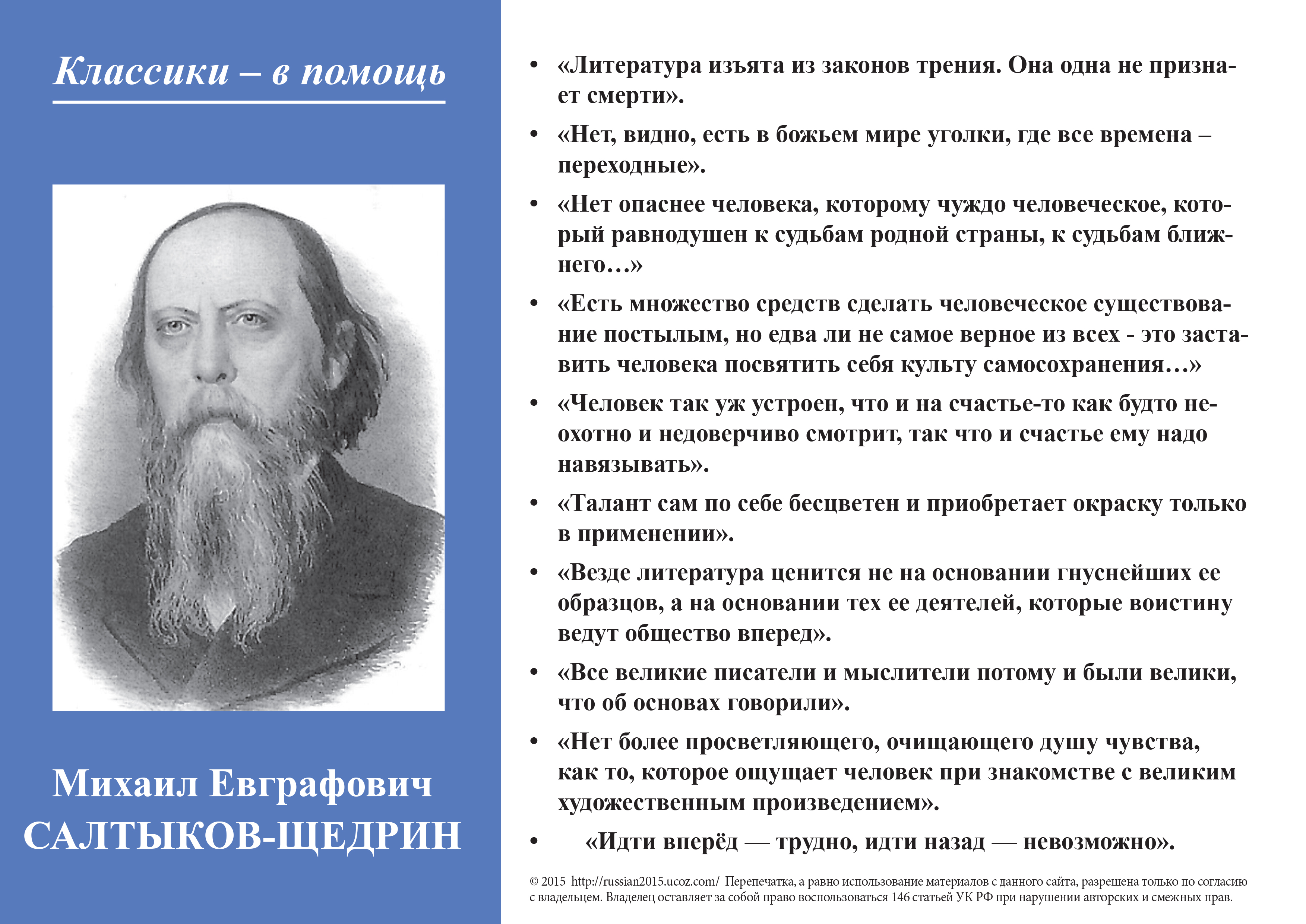 Классики – в помощь

Михаил Евграфович
САЛТЫКОВ-ЩЕДРИН

• «Литература изъята из законов трения. Она одна не признает смерти».

• «Нет, видно, есть в божьем мире уголки, где все времена – переходные».

• «Нет опаснее человека, которому чуждо человеческое, который равнодушен к судьбам родной страны, к судьбам ближнего…»

• «Есть множество средств сделать человеческое существование постылым, но едва ли не самое верное из всех - это заставить человека посвятить себя культу самосохранения…»

• «Человек так уж устроен, что и на счастье-то как будто неохотно и недоверчиво смотрит, так что и счастье ему надо навязывать».

• «Талант сам по себе бесцветен и приобретает окраску только в применении».

• «Везде литература ценится не на основании гнуснейших ее образцов, а на основании тех ее деятелей, которые воистину ведут общество вперед».

• «Все великие писатели и мыслители потому и были велики, что об основах говорили».

• «Нет более просветляющего, очищающего душу чувства, как то, которое ощущает человек при знакомстве с великим художественным произведением».

• «Идти вперёд — трудно, идти назад — невозможно».

© 2015 http://russian2015.ucoz.com/ Перепечатка, а равно использование материалов с данного сайта, разрешена только по согласию с владельцем. Владелец оставляет за собой право воспользоваться 146 статьей УК РФ при нарушении авторских и смежных прав.